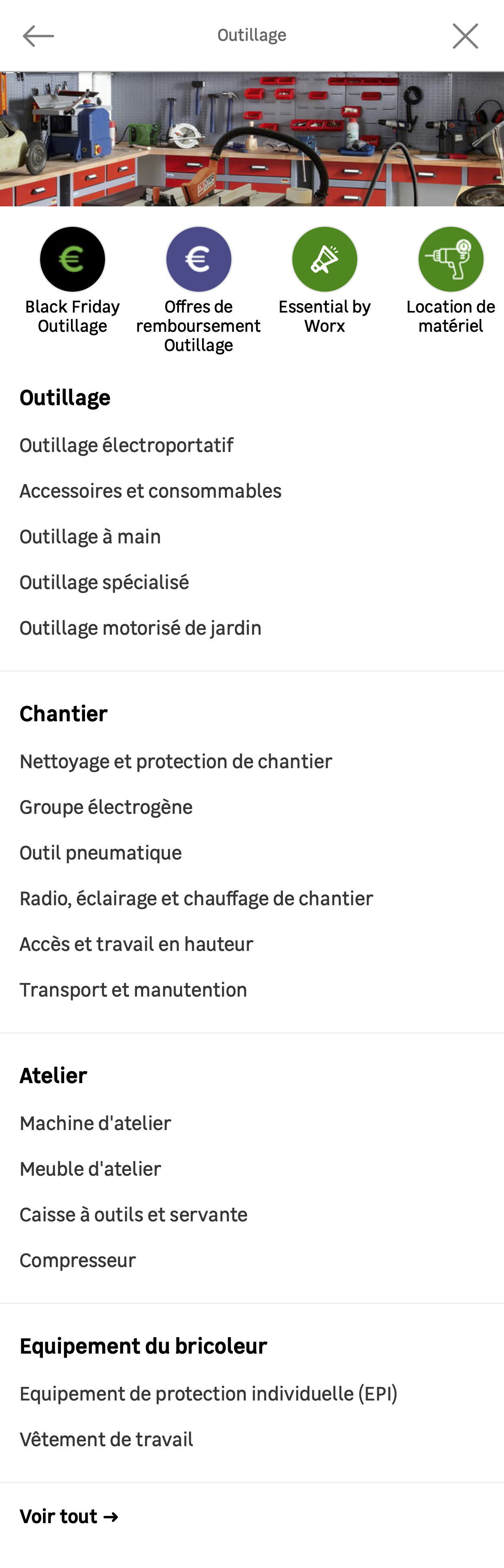 Outillage

Black Friday Outillage

Offres de remboursement Outillage

Essential by Worx

Location de matériel

Outillage

Outillage électroportatif

Accessoires et consommables

Outillage à main

Outillage spécialisé

Outillage motorisé de jardin

Chantier

Nettoyage et protection de chantier

Groupe électrogène

Outil pneumatique

Radio, éclairage et chauffage de chantier

Accès et travail en hauteur

Transport et manutention

Atelier

Machine d'atelier

Meuble d'atelier

Caisse à outils et servante

Compresseur

Equipement du bricoleur

Equipement de protection individuelle (EPI)

Vêtement de travail

Voir tout →